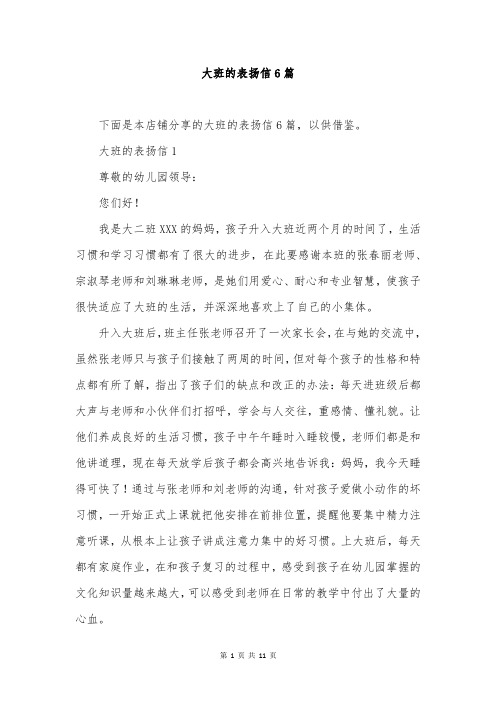 大班的表扬信6篇

下面是本店铺分享的大班的表扬信6篇，以供借鉴。

大班的表扬信1

尊敬的幼儿园领导：

您们好！

我是大二班XXX的妈妈，孩子升入大班近两个月的时间了，生活习惯和学习习惯都有了很大的进步，在此要感谢本班的张春丽老师、宗淑琴老师和刘琳琳老师，是她们用爱心、耐心和专业智慧，使孩子很快适应了大班的生活，并深深地喜欢上了自己的小集体。

升入大班后，班主任张老师召开了一次家长会，在与她的交流中，虽然张老师只与孩子们接触了两周的时间，但对每个孩子的性格和特点都有所了解，指出了孩子们的缺点和改正的办法：每天进班级后都大声与老师和小伙伴们打招呼，学会与人交往，重感情、懂礼貌。让他们养成良好的生活习惯，孩子中午午睡时入睡较慢，老师们都是和他讲道理，现在每天放学后孩子都会高兴地告诉我：妈妈，我今天睡得可快了！通过与张老师和刘老师的沟通，针对孩子爱做小动作的坏习惯，一开始正式上课就把他安排在前排位置，提醒他要集中精力注意听课，从根本上让孩子讲成注意力集中的好习惯。上大班后，每天都有家庭作业，在和孩子复习的过程中，感受到孩子在幼儿园掌握的文化知识量越来越大，可以感受到老师在日常的教学中付出了大量的心血。

第 1 页 共 11 页